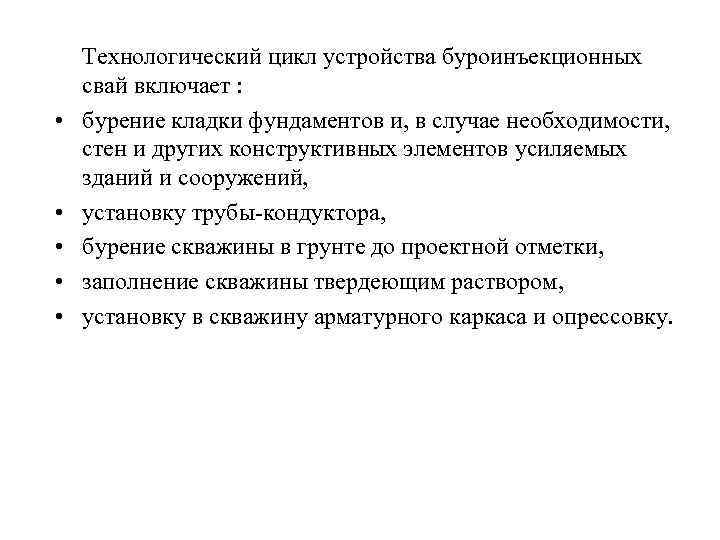 Технологический цикл устройства буроинъекционных свай включает :

• бурение кладки фундаментов и, в случае необходимости, стен и других конструктивных элементов усиляемых зданий и сооружений,
• установку трубы-кондуктора,
• бурение скважины в грунте до проектной отметки,
• заполнение скважины твердеющим раствором,
• установку в скважину арматурного каркаса и опрессовку.